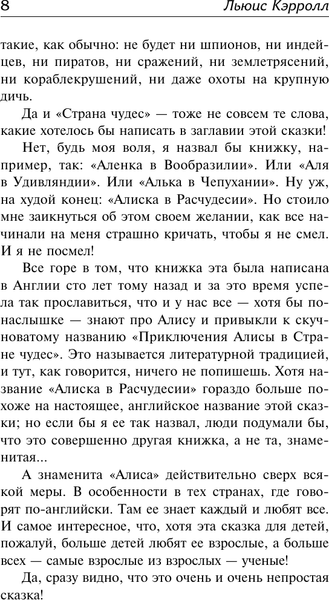 8 Льюис Кэрролл

такие, как обычно: не будет ни шпионов, ни индейцев, ни пиратов, ни сражений, ни землетрясений, ни кораблекрушений, ни даже охоты на крупную дичь.

Да и «Страна чудес» — тоже не совсем те слова, какие хотелось бы написать в заглавии этой сказки!

Нет, будь моя воля, я назвал бы книжку, например, так: «Аленка в Вообразилии». Или «Аля в Удивляндии». Или «Алька в Чепухании». Ну уж, на худой конец: «Алиска в Расчудесии». Но стоило мне заикнуться об этом своем желании, как все начинали на меня страшно кричать, чтобы я не смел. И я не посмел!

Все горе в том, что книжка эта была написана в Англии сто лет тому назад и за это время успела так прославиться, что и у нас все — хотя бы понаслышке — знают про Алису и привыкли к скучноватому названию «Приключения Алисы в Стране чудес». Это называется литературной традицией, и тут, как говорится, ничего не попишешь. Хотя название «Алиска в Расчудесии» гораздо больше похоже на настоящее, английское название этой сказки; но если бы я ее так назвал, люди подумали бы, что это совершенно другая книжка, а не та, знаменитая...

А знаменита «Алиса» действительно сверх всякой меры. В особенности в тех странах, где говорят по-английски. Там ее знает каждый и любят все. И самое интересное, что, хотя эта сказка для детей, пожалуй, больше детей любят ее взрослые, а больше всех — самые взрослые из взрослых — ученые!

Да, сразу видно, что это очень и очень непростая сказка!